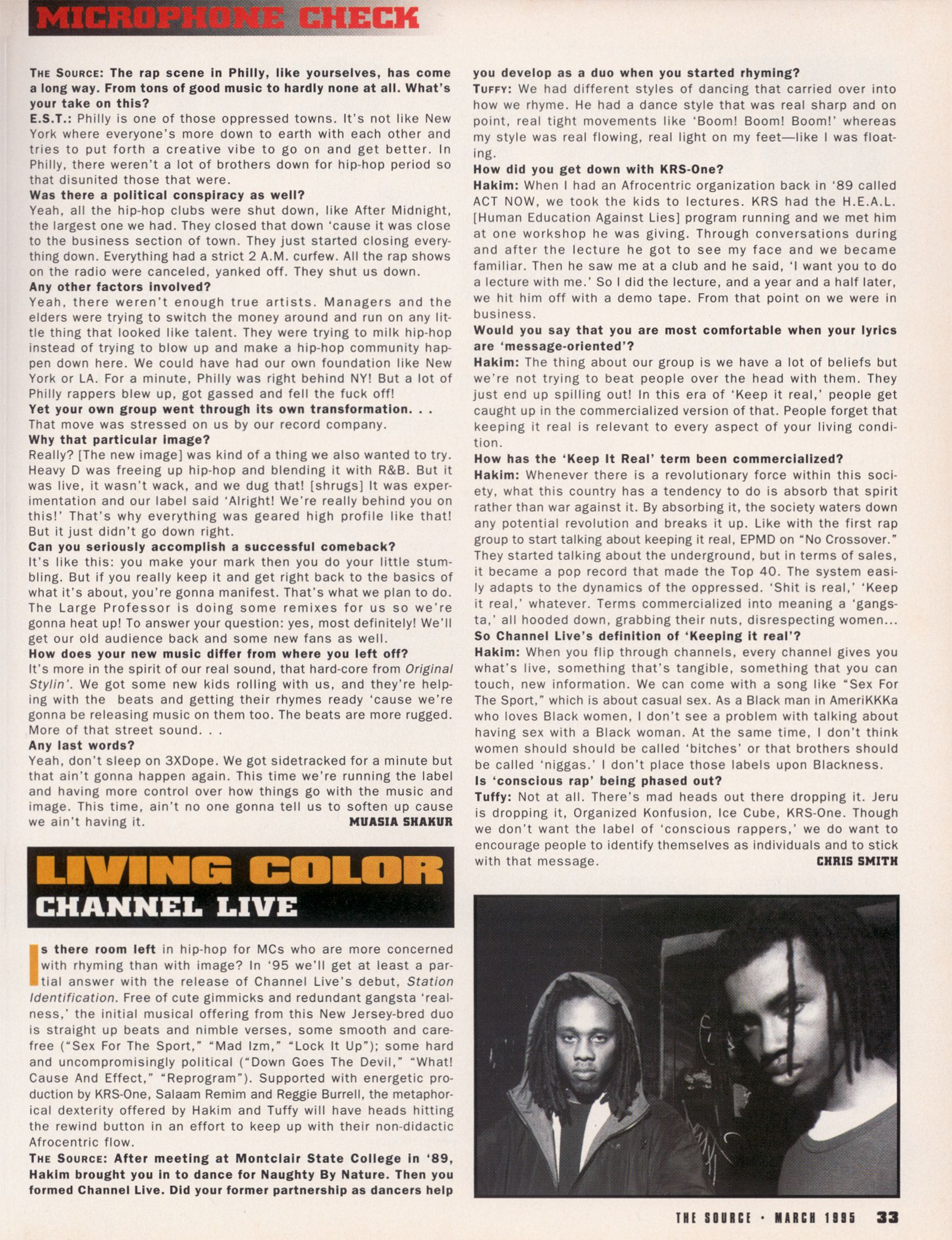 MICROPHONE CHECK

THE SOURCE: The rap scene in Philly, like yourselves, has come a long way. From tons of good music to hardly none at all. What's your take on this?
E.S.T.: Philly is one of those oppressed towns. It's not like New York where everyone's more down to earth with each other and tries to put forth a creative vibe to go on and get better. In Philly, there weren't a lot of brothers down for hip-hop period so that disunited those that were.
Was there a political conspiracy as well?
Yeah, all the hip-hop clubs were shut down, like After Midnight, the largest one we had. They closed that down 'cause it was close to the business section of town. They just started closing everything down. Everything had a strict 2 A.M. curfew. All the rap shows on the radio were canceled, yanked off. They shut us down.
Any other factors involved?
Yeah, there weren't enough true artists. Managers and the elders were trying to switch the money around and run on any little thing that looked like talent. They were trying to milk hip-hop instead of trying to blow up and make a hip-hop community happen down here. We could have had our own foundation like New York or LA. For a minute, Philly was right behind NY! But a lot of Philly rappers blew up, got gassed and fell the fuck off!
Yet your own group went through its own transformation. . .
That move was stressed on us by our record company.
Why that particular image?
Really? [The new image] was kind of a thing we also wanted to try. Heavy D was freeing up hip-hop and blending it with R&B. But it was live, it wasn't wack, and we dug that! [shrugs] It was experimentation and our label said 'Alright! We're really behind you on this!' That's why everything was geared high profile like that! But it just didn't go down right.
Can you seriously accomplish a successful comeback?
It's like this: you make your mark then you do your little stumbling. But if you really keep it and get right back to the basics of what it's about, you're gonna manifest. That's what we plan to do. The Large Professor is doing some remixes for us so we're gonna heat up! To answer your question: yes, most definitely! We'll get our old audience back and some new fans as well.
How does your new music differ from where you left off?
It's more in the spirit of our real sound, that hard-core from Original Stylin'. We got some new kids rolling with us, and they're helping with the beats and getting their rhymes ready 'cause we're gonna be releasing music on them too. The beats are more rugged. More of that street sound. . .
Any last words?
Yeah, don't sleep on 3XDope. We got sidetracked for a minute but that ain't gonna happen again. This time we're running the label and having more control over how things go with the music and image. This time, ain't no one gonna tell us to soften up cause we ain't having it.
MUASIA SHAKUR

LIVING COLOR
CHANNEL LIVE

Is there room left in hip-hop for MCs who are more concerned with rhyming than with image? In '95 we'll get at least a partial answer with the release of Channel Live's debut, Station Identification. Free of cute gimmicks and redundant gangsta 'realness,' the initial musical offering from this New Jersey-bred duo is straight up beats and nimble verses, some smooth and carefree ("Sex For The Sport," "Mad Izm," "Lock It Up"); some hard and uncompromisingly political ("Down Goes The Devil," "What! Cause And Effect," "Reprogram"). Supported with energetic production by KRS-One, Salaam Remim and Reggie Burrell, the metaphorical dexterity offered by Hakim and Tuffy will have heads hitting the rewind button in an effort to keep up with their non-didactic Afrocentric flow.
THE SOURCE: After meeting at Montclair State College in '89, Hakim brought you in to dance for Naughty By Nature. Then you formed Channel Live. Did your former partnership as dancers help you develop as a duo when you started rhyming?
TUFFY: We had different styles of dancing that carried over into how we rhyme. He had a dance style that was real sharp and on point, real tight movements like 'Boom! Boom! Boom!' whereas my style was real flowing, real light on my feet—like I was floating.
How did you get down with KRS-One?
Hakim: When I had an Afrocentric organization back in '89 called ACT NOW, we took the kids to lectures. KRS had the H.E.A.L. [Human Education Against Lies] program running and we met him at one workshop he was giving. Through conversations during and after the lecture he got to see my face and we became familiar. Then he saw me at a club and he said, 'I want you to do a lecture with me.' So I did the lecture, and a year and a half later, we hit him off with a demo tape. From that point on we were in business.
Would you say that you are most comfortable when your lyrics are 'message-oriented'?
Hakim: The thing about our group is we have a lot of beliefs but we're not trying to beat people over the head with them. They just end up spilling out! In this era of 'Keep it real,' people get caught up in the commercialized version of that. People forget that keeping it real is relevant to every aspect of your living condition.
How has the 'Keep It Real' term been commercialized?
Hakim: Whenever there is a revolutionary force within this society, what this country has a tendency to do is absorb that spirit rather than war against it. By absorbing it, the society waters down any potential revolution and breaks it up. Like with the first rap group to start talking about keeping it real, EPMD on "No Crossover." They started talking about the underground, but in terms of sales, it became a pop record that made the Top 40. The system easily adapts to the dynamics of the oppressed. 'Shit is real,' 'Keep it real,' whatever. Terms commercialized into meaning a 'gangsta,' all hooded down, grabbing their nuts, disrespecting women...
So Channel Live's definition of 'Keeping it real'?
Hakim: When you flip through channels, every channel gives you what's live, something that's tangible, something that you can touch, new information. We can come with a song like "Sex For The Sport," which is about casual sex. As a Black man in AmeriKKKa who loves Black women, I don't see a problem with talking about having sex with a Black woman. At the same time, I don't think women should should be called 'bitches' or that brothers should be called 'niggas.' I don't place those labels upon Blackness.
Is 'conscious rap' being phased out?
Tuffy: Not at all. There's mad heads out there dropping it. Jeru is dropping it, Organized Konfusion, Ice Cube, KRS-One. Though we don't want the label of 'conscious rappers,' we do want to encourage people to identify themselves as individuals and to stick with that message.
CHRIS SMITH

THE SOURCE • MARCH 1995 33